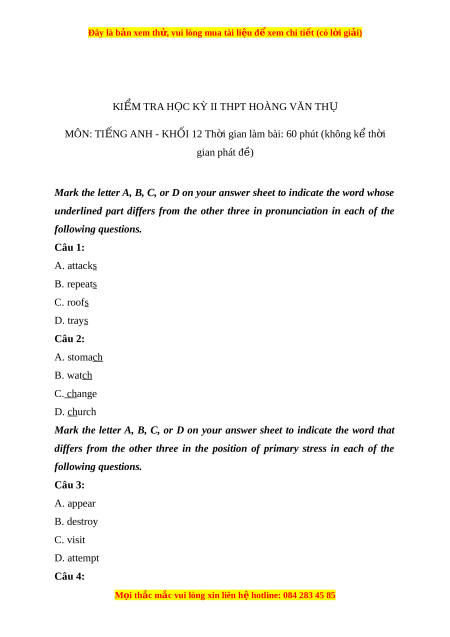 Đây là bản xem thử, vui lòng mua tài liệu để xem chi tiết (có lời giải)

KIỂM TRA HỌC KỲ II THPT HOÀNG VĂN THỤ

MÔN: TIẾNG ANH - KHỐI 12 Thời gian làm bài: 60 phút (không kể thời gian phát đề)

Mark the letter A, B, C, or D on your answer sheet to indicate the word whose underlined part differs from the other three in pronunciation in each of the following questions.

Câu 1:

A. attacks

B. repeats

C. roofs

D. trays

Câu 2:

A. stomach

B. watch

C. change

D. church

Mark the letter A, B, C, or D on your answer sheet to indicate the word that differs from the other three in the position of primary stress in each of the following questions.

Câu 3:

A. appear

B. destroy

C. visit

D. attempt

Câu 4:

Mọi thắc mắc vui lòng xin liên hệ hotline: 084 283 45 85